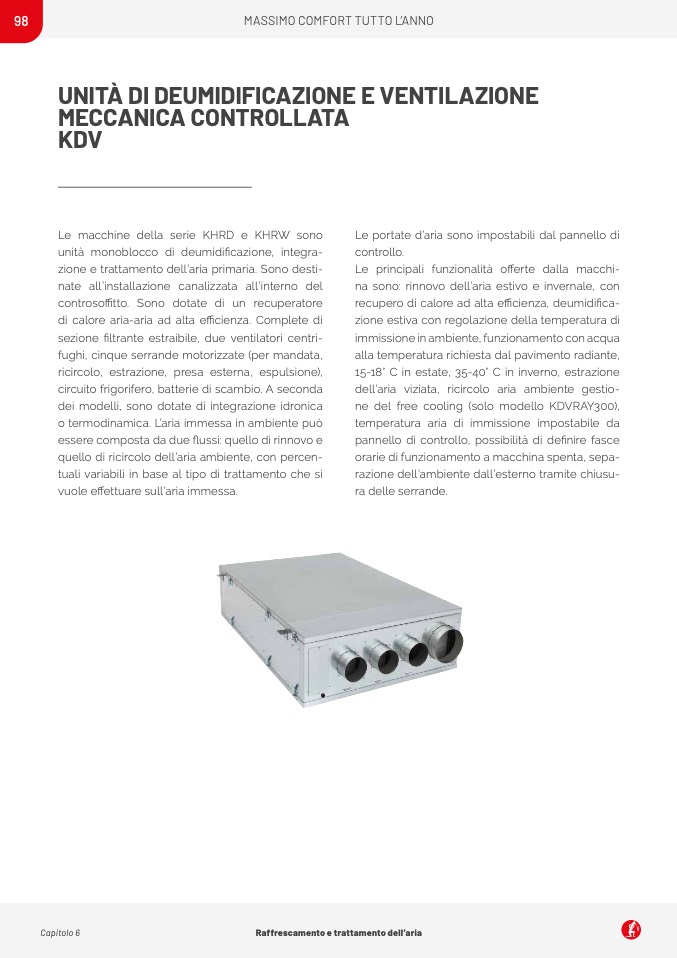 98

MASSIMO COMFORT TUTTO L'ANNO

UNITÀ DI DEUMIDIFICAZIONE E VENTILAZIONE MECCANICA CONTROLLATA KDV

Le macchine della serie KHRD e KHRW sono unità monoblocco di deumidificazione, integrazione e trattamento dell'aria primaria. Sono destinate all'installazione canalizzata all'interno del controsoffitto. Sono dotate di un recuperatore di calore aria-aria ad alta efficienza. Complete di sezione filtrante estraibile, due ventilatori centrifughi, cinque serrande motorizzate (per mandata, ricircolo, estrazione, presa esterna, espulsione), circuito frigorifero, batterie di scambio. A seconda dei modelli, sono dotate di integrazione idronica o termodinamica. L'aria immessa in ambiente può essere composta da due flussi: quello di rinnovo e quello di ricircolo dell'aria ambiente, con percentuali variabili in base al tipo di trattamento che si vuole effettuare sull'aria immessa.

Le portate d'aria sono impostabili dal pannello di controllo.
Le principali funzionalità offerte dalla macchina sono: rinnovo dell'aria estivo e invernale, con recupero di calore ad alta efficienza, deumidificazione estiva con regolazione della temperatura di immissione in ambiente, funzionamento con acqua alla temperatura richiesta dal pavimento radiante, 15-18° C in estate, 35-40° C in inverno, estrazione dell'aria viziata, ricircolo aria ambiente gestione del free cooling (solo modello KDVRAY300), temperatura aria di immissione impostabile da pannello di controllo, possibilità di definire fasce orarie di funzionamento a macchina spenta, separazione dell'ambiente dall'esterno tramite chiusura delle serrande.

Capitolo 6

Raffrescamento e trattamento dell'aria